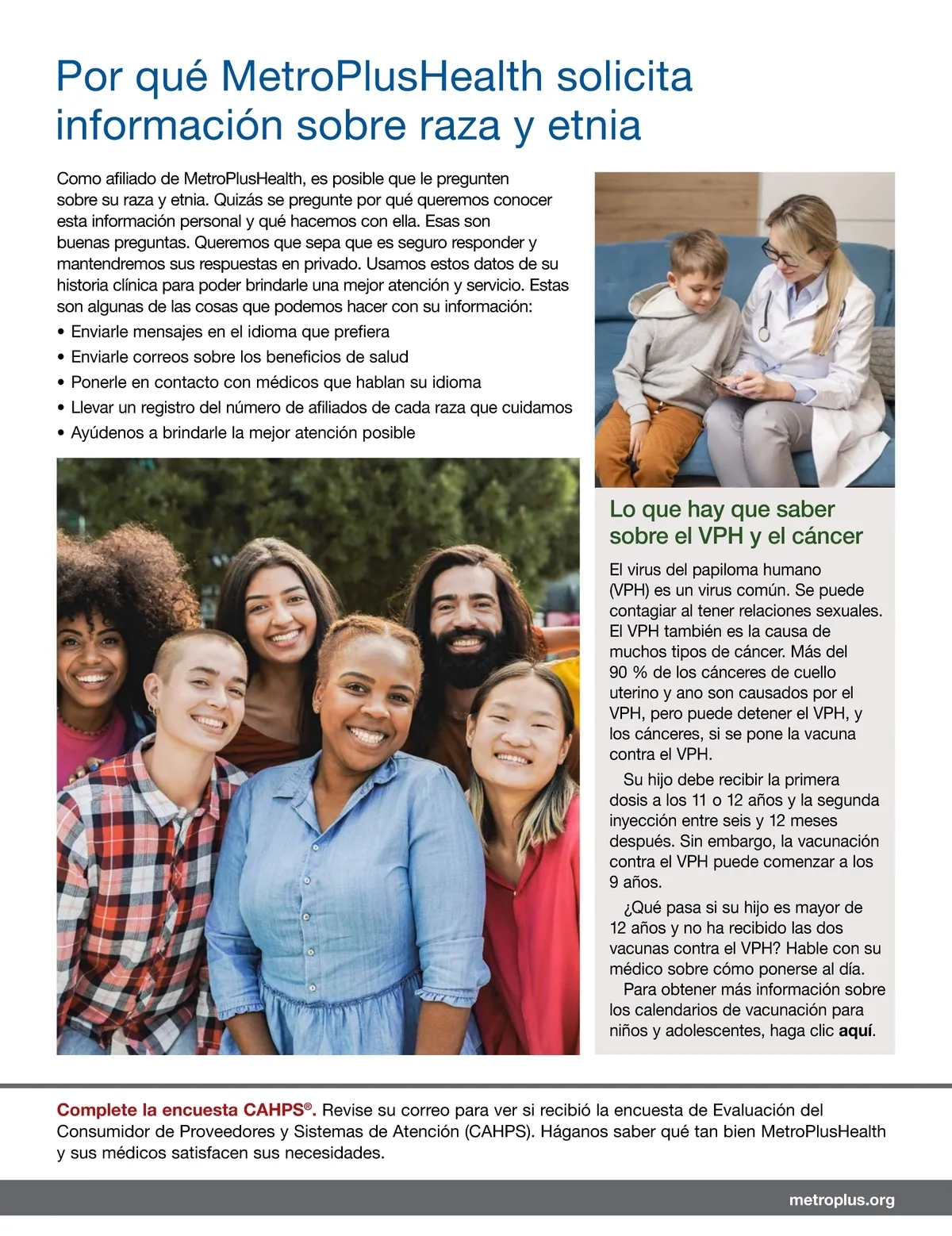 Por qué MetroPlusHealth solicita información sobre raza y etnia

Como afiliado de MetroPlusHealth, es posible que le pregunten sobre su raza y etnia. Quizás se pregunte por qué queremos conocer esta información personal y qué hacemos con ella. Esas son buenas preguntas. Queremos que sepa que es seguro responder y mantendremos sus respuestas en privado. Usamos estos datos de su historia clínica para poder brindarle una mejor atención y servicio. Estas son algunas de las cosas que podemos hacer con su información:
• Enviarle mensajes en el idioma que prefiera
• Enviarle correos sobre los beneficios de salud
• Ponerle en contacto con médicos que hablan su idioma
• Llevar un registro del número de afiliados de cada raza que cuidamos
• Ayúdenos a brindarle la mejor atención posible

Lo que hay que saber sobre el VPH y el cáncer

El virus del papiloma humano (VPH) es un virus común. Se puede contagiar al tener relaciones sexuales. El VPH también es la causa de muchos tipos de cáncer. Más del 90 % de los cánceres de cuello uterino y ano son causados por el VPH, pero puede detener el VPH, y los cánceres, si se pone la vacuna contra el VPH.

Su hijo debe recibir la primera dosis a los 11 o 12 años y la segunda inyección entre seis y 12 meses después. Sin embargo, la vacunación contra el VPH puede comenzar a los 9 años.

¿Qué pasa si su hijo es mayor de 12 años y no ha recibido las dos vacunas contra el VPH? Hable con su médico sobre cómo ponerse al día.

Para obtener más información sobre los calendarios de vacunación para niños y adolescentes, haga clic aquí.

Complete la encuesta CAHPS®. Revise su correo para ver si recibió la encuesta de Evaluación del Consumidor de Proveedores y Sistemas de Atención (CAHPS). Háganos saber qué tan bien MetroPlusHealth y sus médicos satisfacen sus necesidades.

metroplus.org